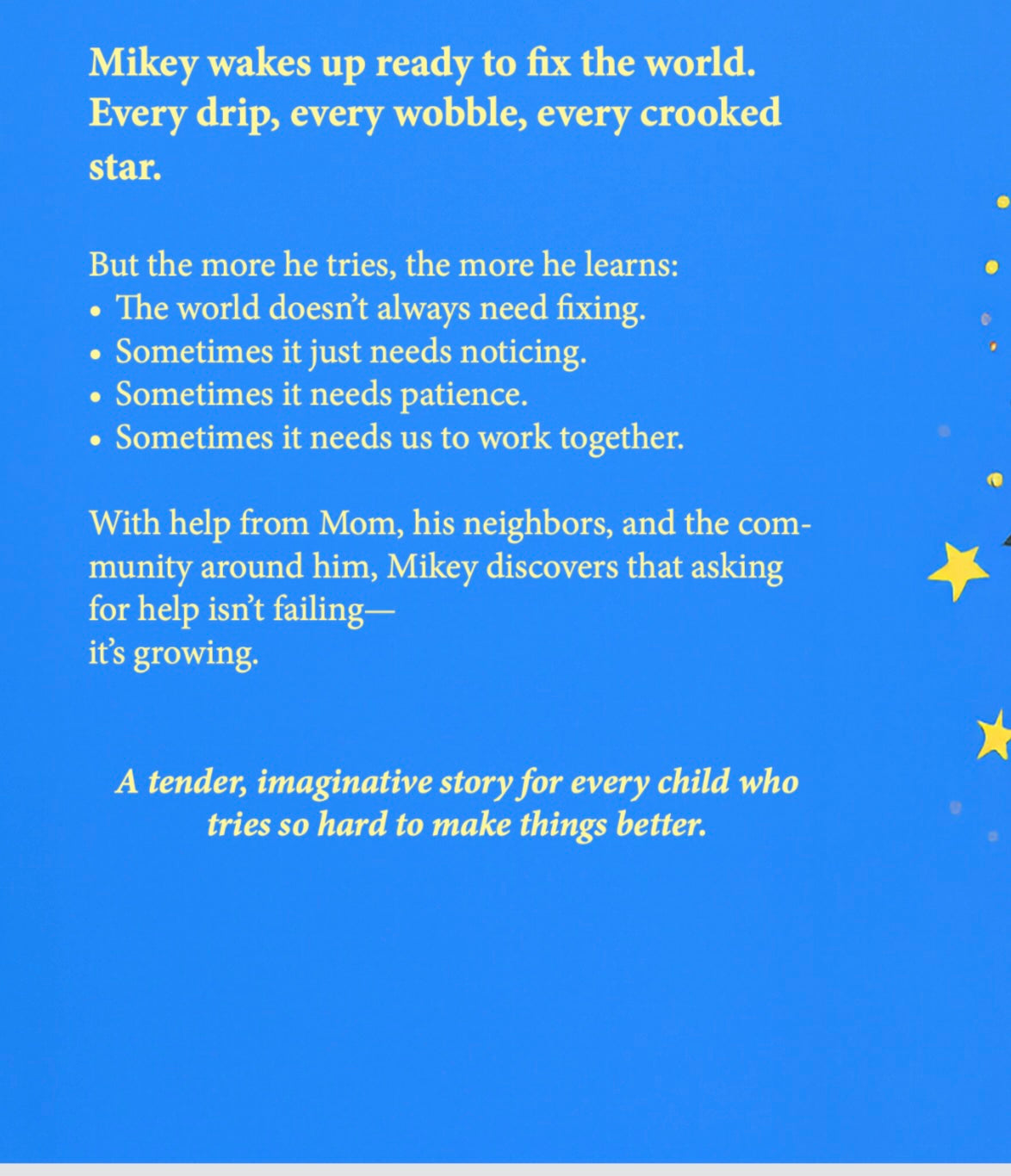 Mikey wakes up ready to fix the world. Every drip, every wobble, every crooked star.

But the more he tries, the more he learns:
• The world doesn't always need fixing.
• Sometimes it just needs noticing.
• Sometimes it needs patience.
• Sometimes it needs us to work together.

With help from Mom, his neighbors, and the community around him, Mikey discovers that asking for help isn't failing—
it's growing.

A tender, imaginative story for every child who tries so hard to make things better.